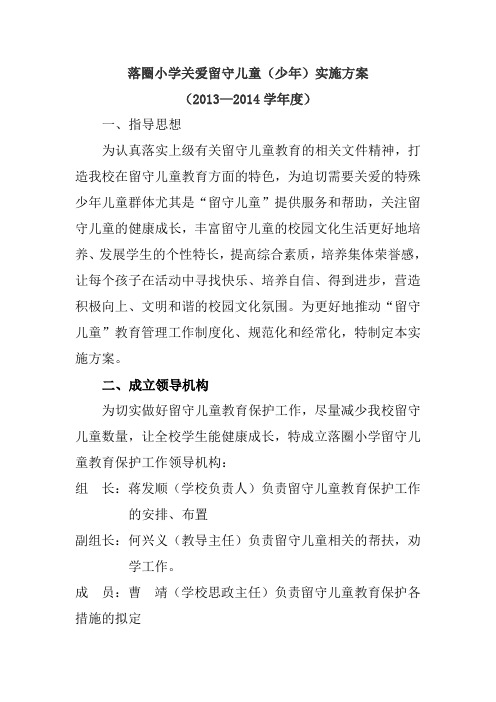 落圈小学关爱留守儿童（少年）实施方案

（2013—2014 学年度）

一、指导思想

为认真落实上级有关留守儿童教育的相关文件精神，打造我校在留守儿童教育方面的特色，为迫切需要关爱的特殊少年儿童群体尤其是“留守儿童”提供服务和帮助，关注留守儿童的健康成长，丰富留守儿童的校园文化生活更好地培养、发展学生的个性特长，提高综合素质，培养集体荣誉感，让每个孩子在活动中寻找快乐、培养自信、得到进步，营造积极向上、文明和谐的校园文化氛围。为更好地推动“留守儿童”教育管理工作制度化、规范化和经常化，特制定本实施方案。

二、成立领导机构

为切实做好留守儿童教育保护工作，尽量减少我校留守儿童数量，让全校学生能健康成长，特成立落圈小学留守儿童教育保护工作领导机构：

组　长：蒋发顺（学校负责人）负责留守儿童教育保护工作的安排、布置

副组长：何兴义（教导主任）负责留守儿童相关的帮扶，劝学工作。

成　员：曹　靖（学校思政主任）负责留守儿童教育保护各措施的拟定